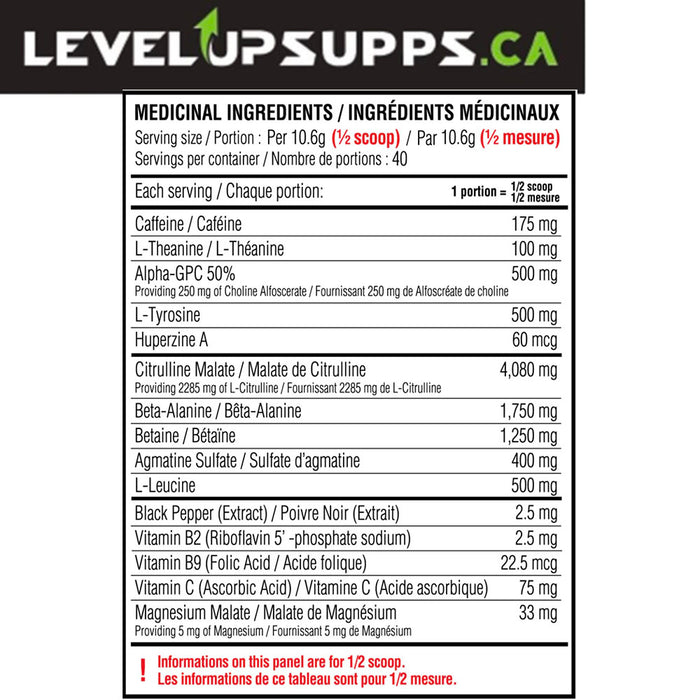 LEVELUPSUPPS.CA

MEDICINAL INGREDIENTS / INGRÉDIENTS MÉDICINAUX
Serving size / Portion : Per 10.6g (½ scoop) / Par 10.6g (½ mesure)
Servings per container / Nombre de portions : 40

| Each serving / Chaque portion: | 1 portion = 1/2 scoop 1/2 mesure |
|---|---|
| Caffeine / Caféine | 175 mg |
| L-Theanine / L-Théanine | 100 mg |
| Alpha-GPC 50% Providing 250 mg of Choline Alfoscerate / Fournissant 250 mg de Alfoscréate de choline | 500 mg |
| L-Tyrosine | 500 mg |
| Huperzine A | 60 mcg |
| Citrulline Malate / Malate de Citrulline Providing 2285 mg of L-Citrulline / Fournissant 2285 mg de L-Citrulline | 4,080 mg |
| Beta-Alanine / Bêta-Alanine | 1,750 mg |
| Betaine / Bétaïne | 1,250 mg |
| Agmatine Sulfate / Sulfate d'agmatine | 400 mg |
| L-Leucine | 500 mg |
| Black Pepper (Extract) / Poivre Noir (Extrait) | 2.5 mg |
| Vitamin B2 (Riboflavin 5' -phosphate sodium) | 2.5 mg |
| Vitamin B9 (Folic Acid / Acide folique) | 22.5 mcg |
| Vitamin C (Ascorbic Acid) / Vitamine C (Acide ascorbique) | 75 mg |
| Magnesium Malate / Malate de Magnésium Providing 5 mg of Magnesium / Fournissant 5 mg de Magnésium | 33 mg |

! Informations on this panel are for 1/2 scoop.
Les informations de ce tableau sont pour 1/2 mesure.